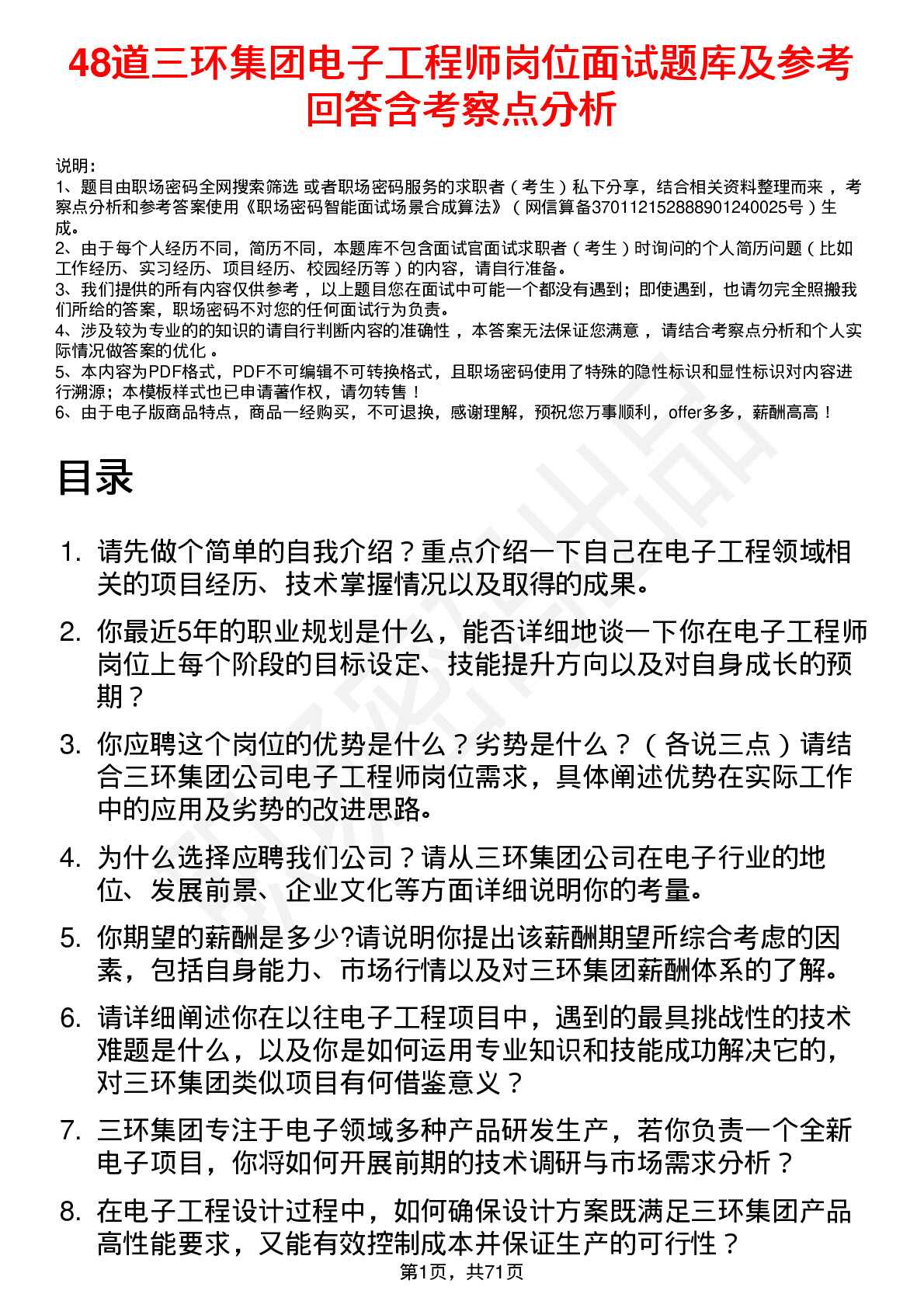 48道三环集团电子工程师岗位面试题库及参考回答含考察点分析

说明：
1、题目由职场密码全网搜索筛选 或者职场密码服务的求职者（考生）私下分享，结合相关资料整理而来 ，考察点分析和参考答案使用《职场密码智能面试场景合成算法》（网信算备370112152888901240025号）生成。
2、由于每个人经历不同，简历不同，本题库不包含面试官面试求职者（考生）时询问的个人简历问题（比如工作经历、实习经历、项目经历、校园经历等）的内容，请自行准备。
3、我们提供的所有内容仅供参考 ，以上题目您在面试中可能一个都没有遇到；即使遇到，也请勿完全照搬我们所给的答案，职场密码不对您的任何面试行为负责。
4、涉及较为专业的的知识的请自行判断内容的准确性 ，本答案无法保证您满意 ，请结合考察点分析和个人实际情况做答案的优化 。
5、本内容为PDF格式，PDF不可编辑不可转换格式，且职场密码使用了特殊的隐性标识和显性标识对内容进行溯源；本模板样式也已申请著作权，请勿转售！
6、由于电子版商品特点，商品一经购买，不可退换，感谢理解，预祝您万事顺利，offer多多，薪酬高高！

目录

1. 请先做个简单的自我介绍？重点介绍一下自己在电子工程领域相关的项目经历、技术掌握情况以及取得的成果。

2. 你最近5年的职业规划是什么，能否详细地谈一下你在电子工程师岗位上每个阶段的目标设定、技能提升方向以及对自身成长的预期？

3. 你应聘这个岗位的优势是什么？劣势是什么？（各说三点）请结合三环集团公司电子工程师岗位需求，具体阐述优势在实际工作中的应用及劣势的改进思路。

4. 为什么选择应聘我们公司？请从三环集团公司在电子行业的地位、发展前景、企业文化等方面详细说明你的考量。

5. 你期望的薪酬是多少?请说明你提出该薪酬期望所综合考虑的因素，包括自身能力、市场行情以及对三环集团薪酬体系的了解。

6. 请详细阐述你在以往电子工程项目中，遇到的最具挑战性的技术难题是什么，以及你是如何运用专业知识和技能成功解决它的，对三环集团类似项目有何借鉴意义？

7. 三环集团专注于电子领域多种产品研发生产，若你负责一个全新电子项目，你将如何开展前期的技术调研与市场需求分析？

8. 在电子工程设计过程中，如何确保设计方案既满足三环集团产品高性能要求，又能有效控制成本并保证生产的可行性？

第1页，共71页